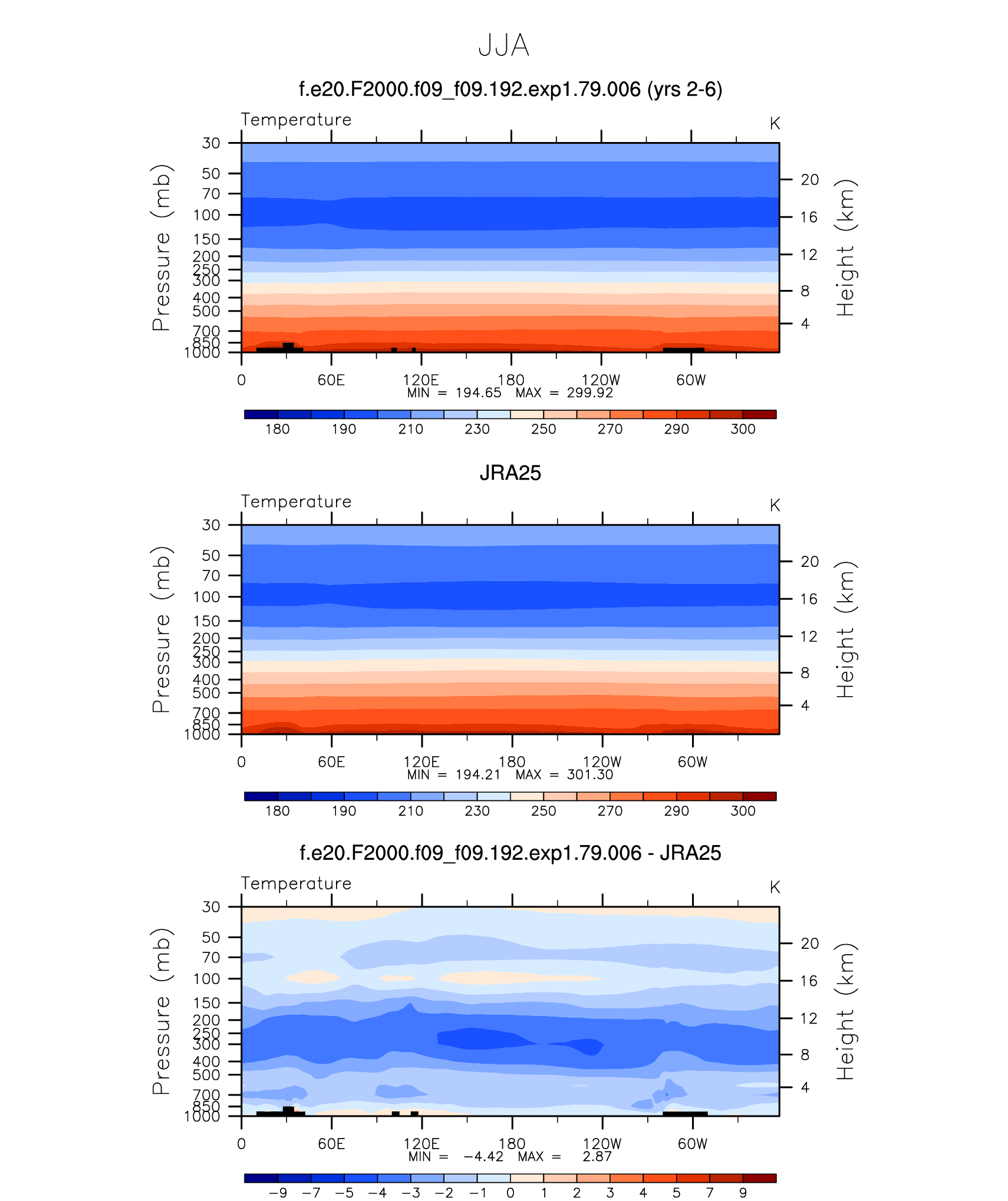 JJA

f.e20.F2000.f09_f09.192.exp1.79.006 (yrs 2-6)

Temperature

K

Pressure (mb)

30
50
70
100
150
200
250
300
400
500
700
850
1000

Height (km)

20
16
12
8
4

0 60E 120E 180 120W 60W

MIN = 194.65 MAX = 299.92

180 190 210 230 250 270 290 300

JRA25

Temperature

K

Pressure (mb)

30
50
70
100
150
200
250
300
400
500
700
850
1000

Height (km)

20
16
12
8
4

0 60E 120E 180 120W 60W

MIN = 194.21 MAX = 301.30

180 190 210 230 250 270 290 300

f.e20.F2000.f09_f09.192.exp1.79.006 - JRA25

Temperature

K

Pressure (mb)

30
50
70
100
150
200
250
300
400
500
700
850
1000

Height (km)

20
16
12
8
4

0 60E 120E 180 120W 60W

MIN = −4.42 MAX = 2.87

−9 −7 −5 −4 −3 −2 −1 0 1 2 3 4 5 7 9